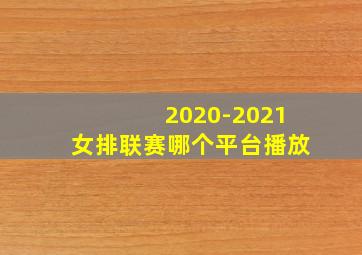 2020-2021
女排联赛哪个平台播放